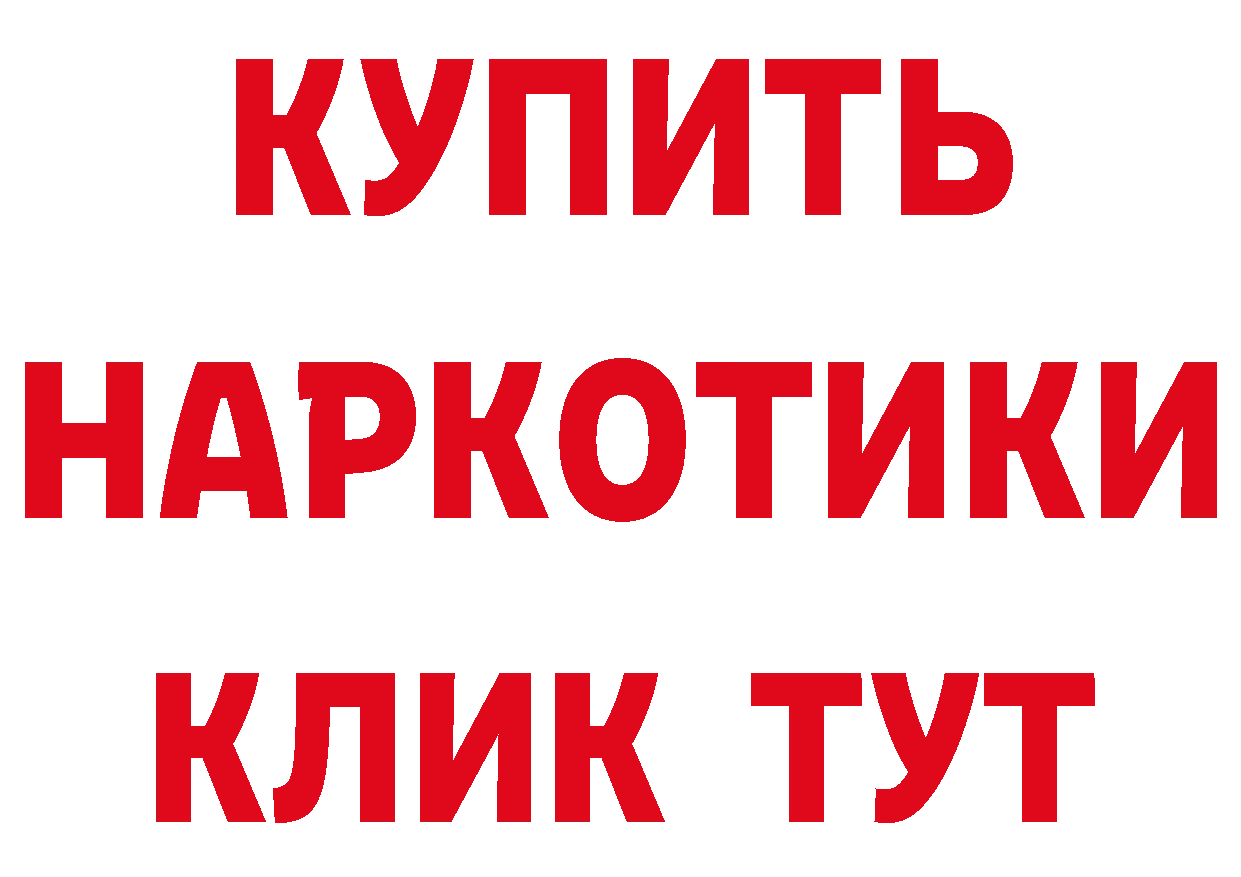 КУПИТЬ
НАРКОТИКИ
КЛИК ТУТ